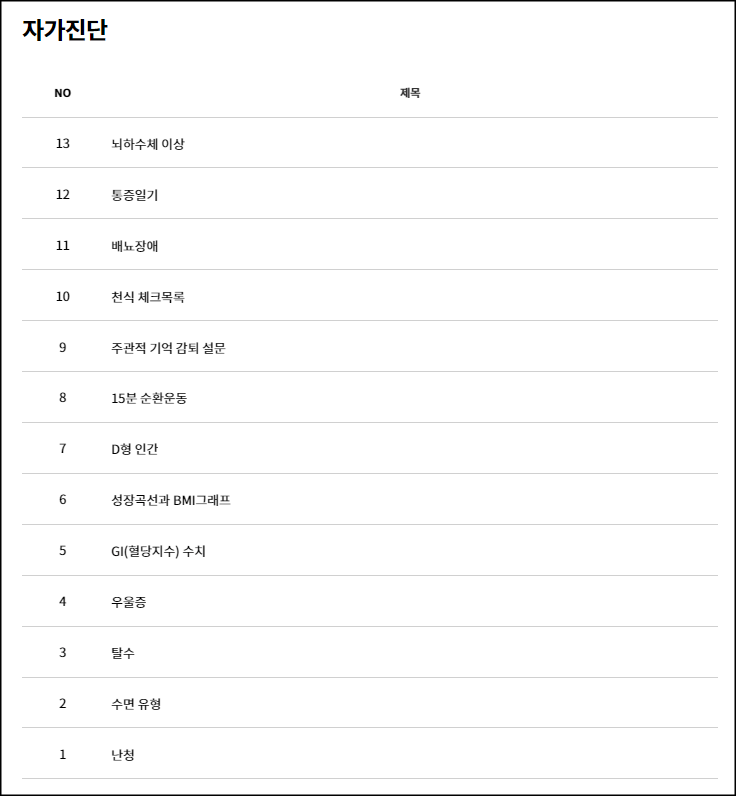 자가진단

| NO | 제목 |
|---|---|
| 13 | 뇌하수체 이상 |
| 12 | 통증일기 |
| 11 | 배뇨장애 |
| 10 | 천식 체크목록 |
| 9 | 주관적 기억 감퇴 설문 |
| 8 | 15분 순환운동 |
| 7 | D형 인간 |
| 6 | 성장곡선과 BMI그래프 |
| 5 | GI(혈당지수) 수치 |
| 4 | 우울증 |
| 3 | 탈수 |
| 2 | 수면 유형 |
| 1 | 난청 |